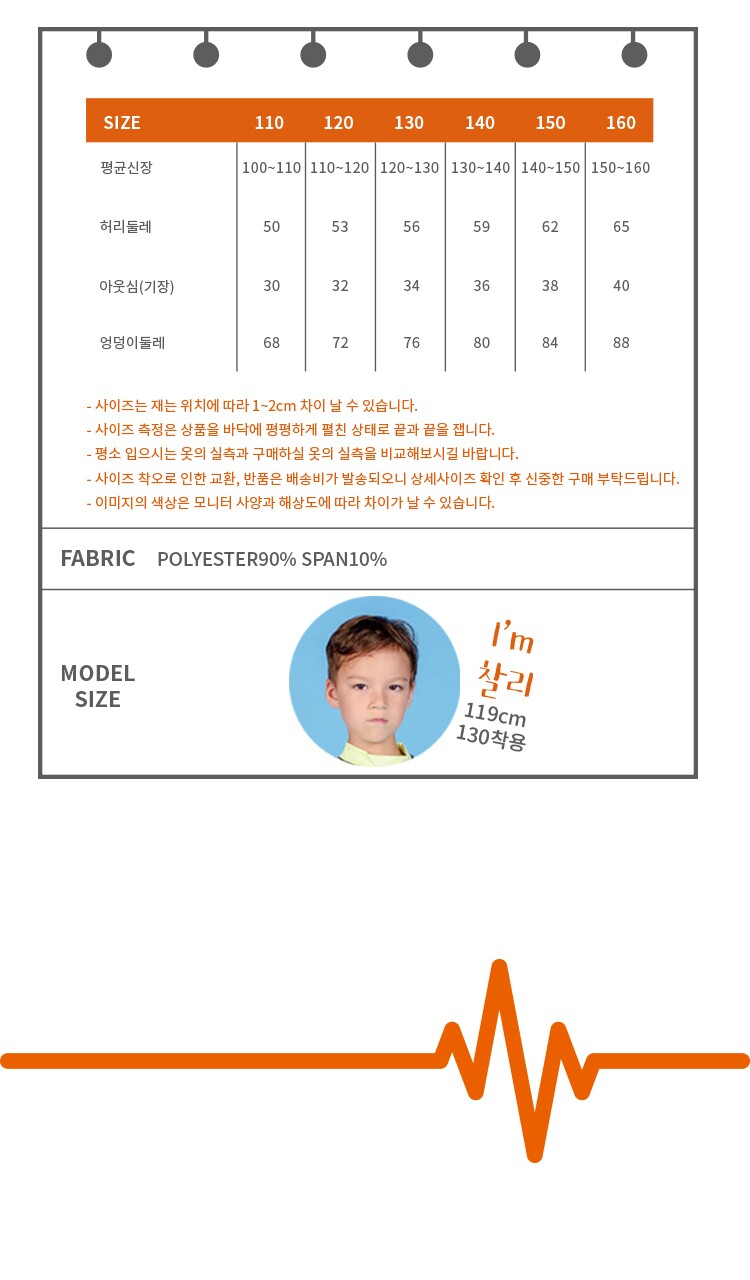 | SIZE | 110 | 120 | 130 | 140 | 150 | 160 |
|---|---|---|---|---|---|---|
| 평균신장 | 100~110 | 110~120 | 120~130 | 130~140 | 140~150 | 150~160 |
| 허리둘레 | 50 | 53 | 56 | 59 | 62 | 65 |
| 아웃심(기장) | 30 | 32 | 34 | 36 | 38 | 40 |
| 엉덩이둘레 | 68 | 72 | 76 | 80 | 84 | 88 |

- 사이즈는 재는 위치에 따라 1~2cm 차이 날 수 있습니다.
- 사이즈 측정은 상품을 바닥에 평평하게 펼친 상태로 끝과 끝을 잽니다.
- 평소 입으시는 옷의 실측과 구매하실 옷의 실측을 비교해보시길 바랍니다.
- 사이즈 착오로 인한 교환, 반품은 배송비가 발송되오니 상세사이즈 확인 후 신중한 구매 부탁드립니다.
- 이미지의 색상은 모니터 사양과 해상도에 따라 차이가 날 수 있습니다.

FABRIC POLYESTER90% SPAN10%

MODEL SIZE

I'm 찰리
119cm
130착용